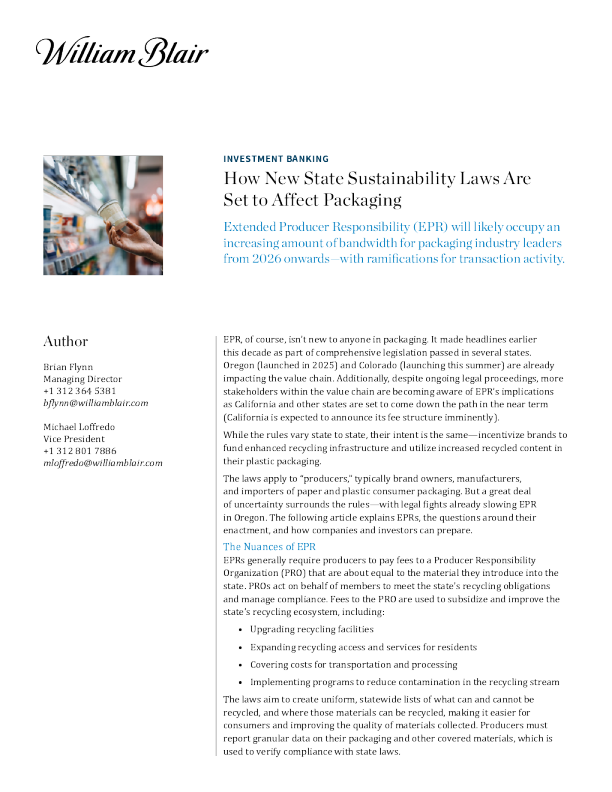 William Blair

INVESTMENT BANKING

How New State Sustainability Laws Are Set to Affect Packaging

Extended Producer Responsibility (EPR) will likely occupy an increasing amount of bandwidth for packaging industry leaders from 2026 onwards—with ramifications for transaction activity.

Author

Brian Flynn
Managing Director
+1 312 364 5381
bflynn@williamblair.com

Michael Loffredo
Vice President
+1 312 801 7886
mloffredo@williamblair.com

EPR, of course, isn't new to anyone in packaging. It made headlines earlier this decade as part of comprehensive legislation passed in several states. Oregon (launched in 2025) and Colorado (launching this summer) are already impacting the value chain. Additionally, despite ongoing legal proceedings, more stakeholders within the value chain are becoming aware of EPR's implications as California and other states are set to come down the path in the near term (California is expected to announce its fee structure imminently).

While the rules vary state to state, their intent is the same—incentivize brands to fund enhanced recycling infrastructure and utilize increased recycled content in their plastic packaging.

The laws apply to "producers," typically brand owners, manufacturers, and importers of paper and plastic consumer packaging. But a great deal of uncertainty surrounds the rules—with legal fights already slowing EPR in Oregon. The following article explains EPRs, the questions around their enactment, and how companies and investors can prepare.

The Nuances of EPR

EPRs generally require producers to pay fees to a Producer Responsibility Organization (PRO) that are about equal to the material they introduce into the state. PROs act on behalf of members to meet the state's recycling obligations and manage compliance. Fees to the PRO are used to subsidize and improve the state's recycling ecosystem, including:

• Upgrading recycling facilities
• Expanding recycling access and services for residents
• Covering costs for transportation and processing
• Implementing programs to reduce contamination in the recycling stream

The laws aim to create uniform, statewide lists of what can and cannot be recycled, and where those materials can be recycled, making it easier for consumers and improving the quality of materials collected. Producers must report granular data on their packaging and other covered materials, which is used to verify compliance with state laws.